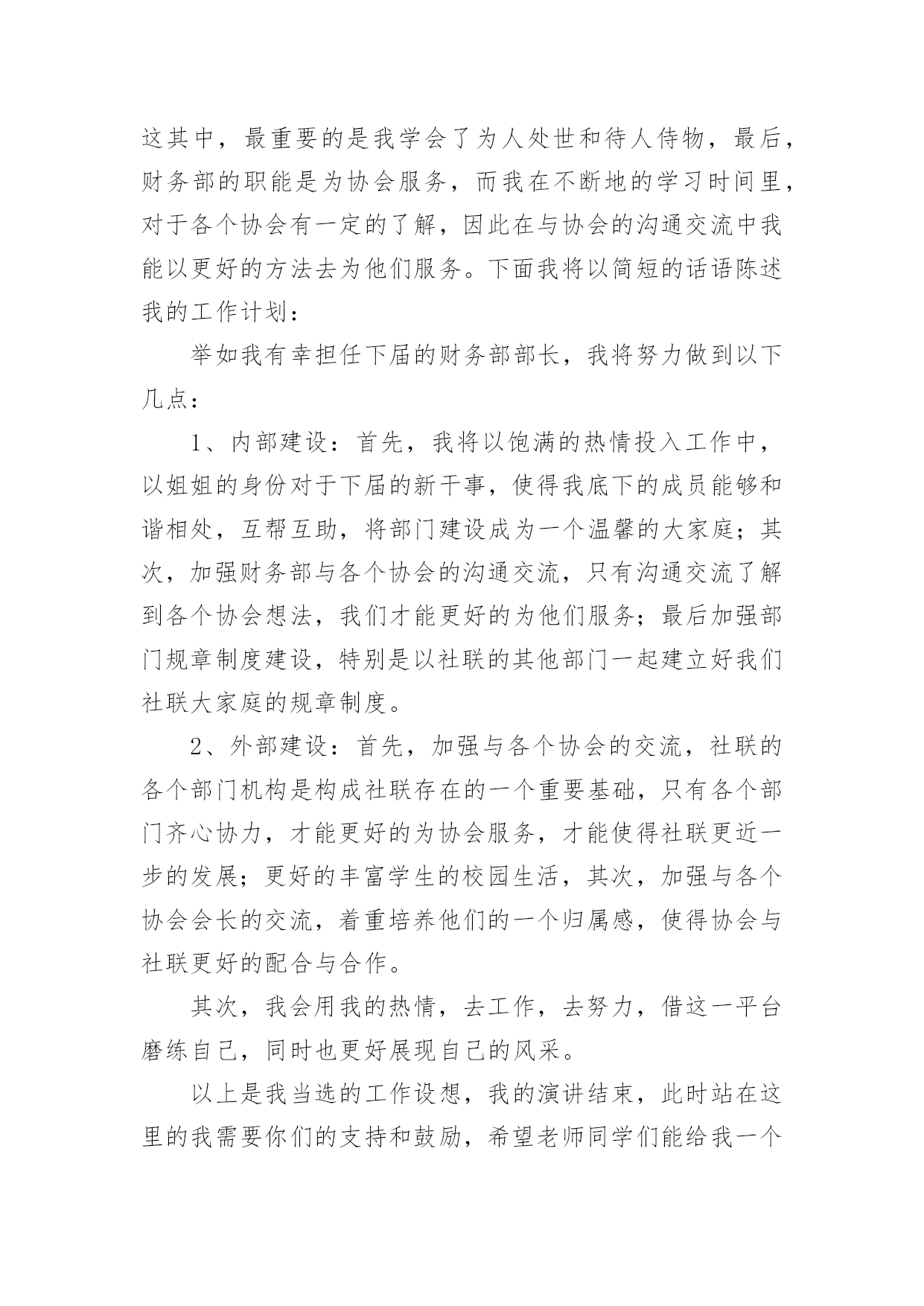 这其中，最重要的是我学会了为人处世和待人侍物，最后，财务部的职能是为协会服务，而我在不断地的学习时间里，对于各个协会有一定的了解，因此在与协会的沟通交流中我能以更好的方法去为他们服务。下面我将以简短的话语陈述我的工作计划：

举如我有幸担任下届的财务部部长，我将努力做到以下几点：

1、内部建设：首先，我将以饱满的热情投入工作中，以姐姐的身份对于下届的新干事，使得我底下的成员能够和谐相处，互帮互助，将部门建设成为一个温馨的大家庭；其次，加强财务部与各个协会的沟通交流，只有沟通交流了解到各个协会想法，我们才能更好的为他们服务；最后加强部门规章制度建设，特别是以社联的其他部门一起建立好我们社联大家庭的规章制度。

2、外部建设：首先，加强与各个协会的交流，社联的各个部门机构是构成社联存在的一个重要基础，只有各个部门齐心协力，才能更好的为协会服务，才能使得社联更近一步的发展；更好的丰富学生的校园生活，其次，加强与各个协会会长的交流，着重培养他们的一个归属感，使得协会与社联更好的配合与合作。

其次，我会用我的热情，去工作，去努力，借这一平台磨练自己，同时也更好展现自己的风采。

以上是我当选的工作设想，我的演讲结束，此时站在这里的我需要你们的支持和鼓励，希望老师同学们能给我一个